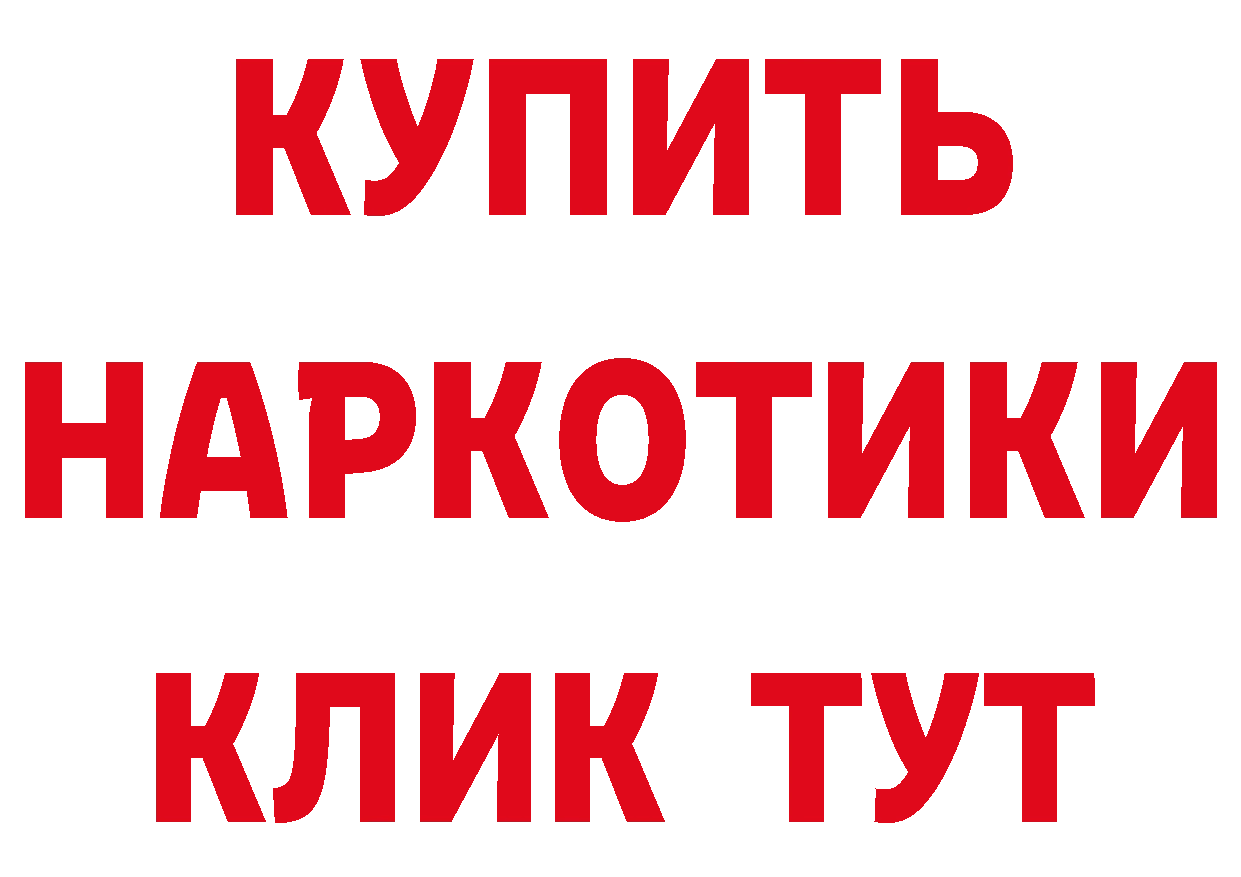 КУПИТЬ
НАРКОТИКИ
КЛИК ТУТ